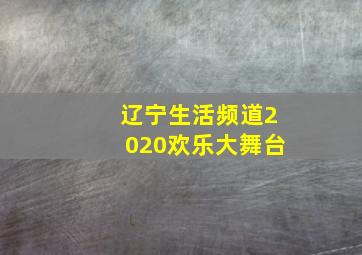 辽宁生活频道2020欢乐大舞台